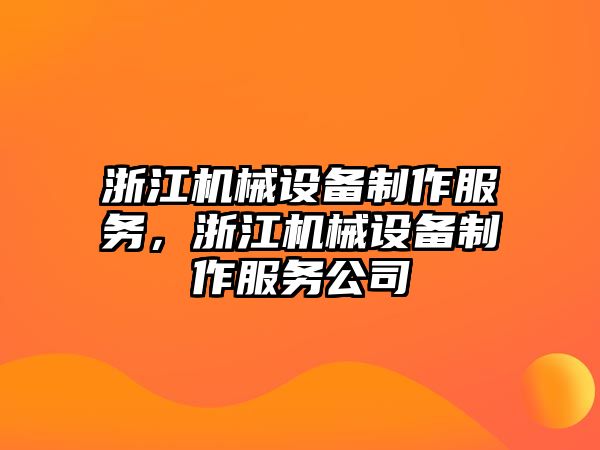 浙江机械设备制作服务，浙江机械设备制作服务公司